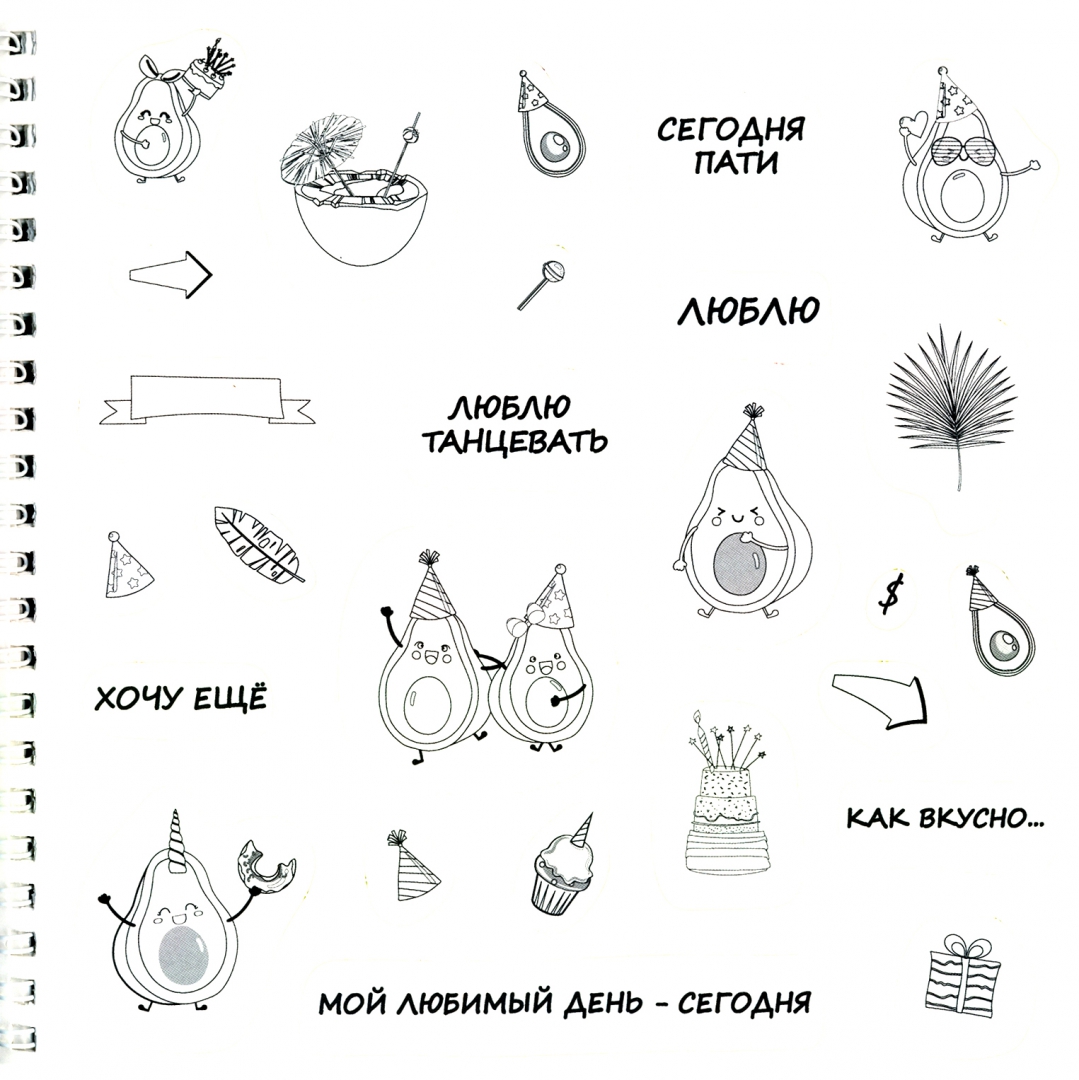 СЕГОДНЯ ПАТИ

ЛЮБЛЮ

ЛЮБЛЮ ТАНЦЕВАТЬ

$

ХОЧУ ЕЩЁ

КАК ВКУСНО...

МОЙ ЛЮБИМЫЙ ДЕНЬ - СЕГОДНЯ